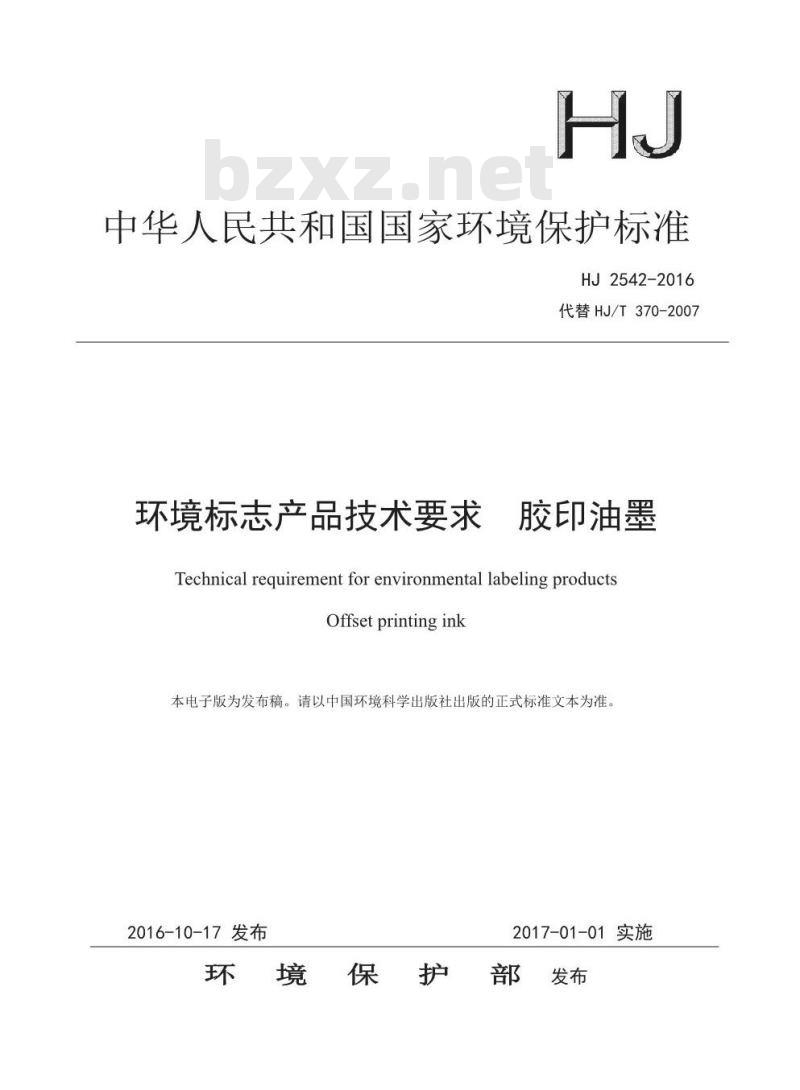 HJ

bzxz.net

中华人民共和国国家环境保护标准

HJ 2542-2016
代替 HJ/T 370-2007

环境标志产品技术要求　胶印油墨

Technical requirement for environmental labeling products
Offset printing ink

本电子版为发布稿。请以中国环境科学出版社出版的正式标准文本为准。

2016-10-17 发布　　2017-01-01 实施

环　境　保　护　部　发布